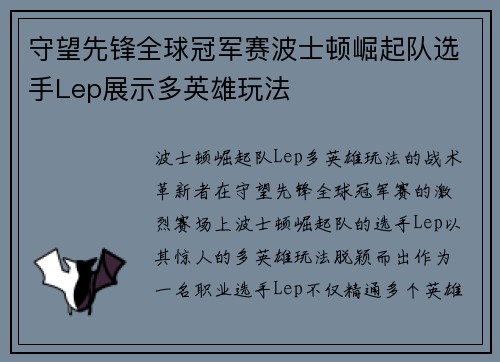 守望先锋全球冠军赛波士顿崛起队选手Lep展示多英雄玩法

波士顿崛起队Lep多英雄玩法的战术革新者在守望先锋全球冠军赛的激烈赛场上波士顿崛起队的选手Lep以其惊人的多英雄玩法脱颖而出作为一名职业选手Lep不仅精通多个英雄